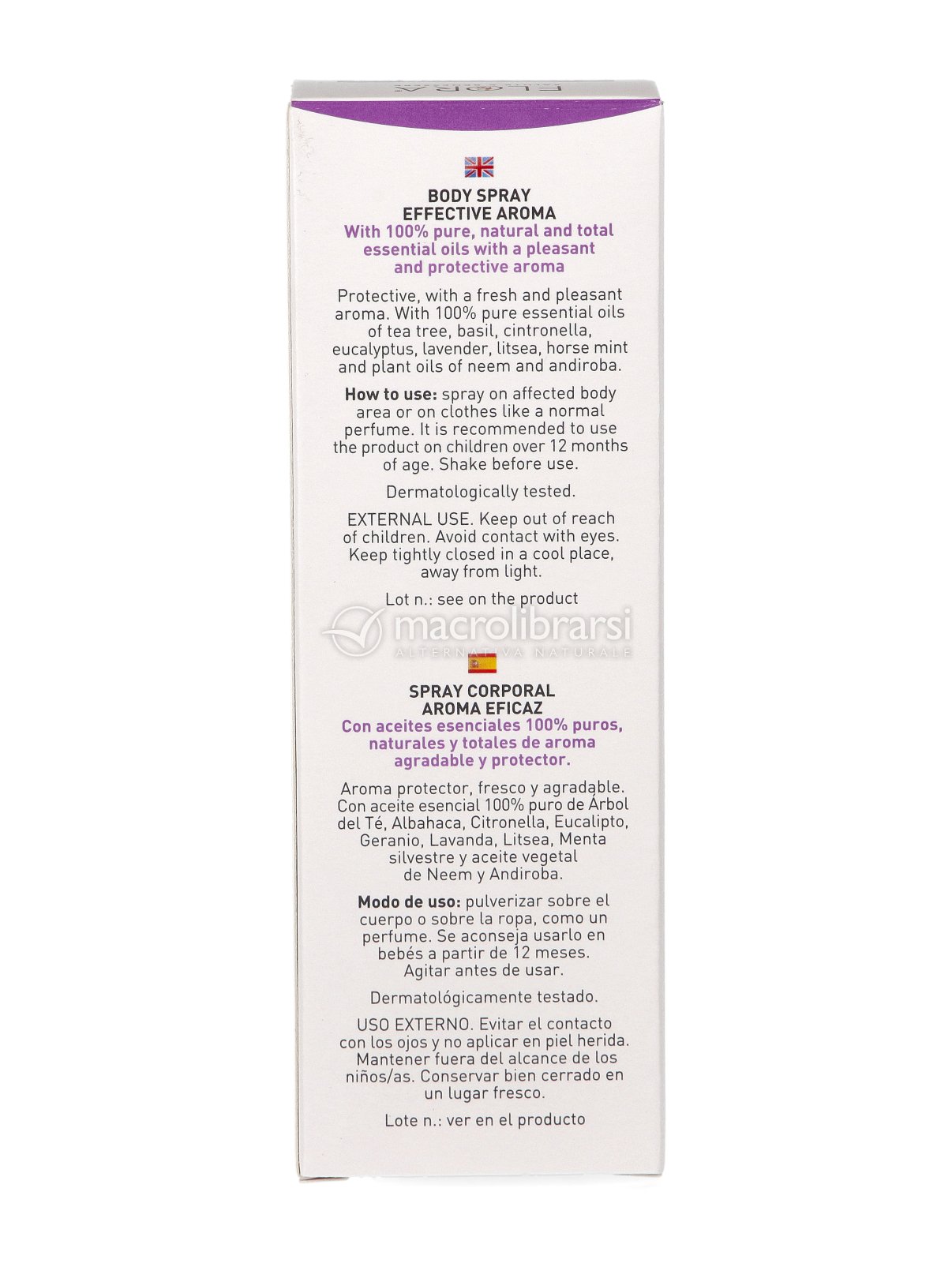 FLORA

BODY SPRAY
EFFECTIVE AROMA
With 100% pure, natural and total essential oils with a pleasant and protective aroma

Protective, with a fresh and pleasant aroma. With 100% pure essential oils of tea tree, basil, cintronella, eucalyptus, lavender, litsea, horse mint and plant oils of neem and andiroba.

How to use: spray on affected body area or on clothes like a normal perfume. It is recommended to use the product on children over 12 months of age. Shake before use.

Dermatologically tested.

EXTERNAL USE. Keep out of reach of children. Avoid contact with eyes. Keep tightly closed in a cool place, away from light.

Lot n.: see on the product

macrolibrarsi
ALTERNATIVA NATURALE

SPRAY CORPORAL
AROMA EFICAZ
Con aceites esenciales 100% puros, naturales y totales de aroma agradable y protector.

Aroma protector, fresco y agradable. Con aceite esencial 100% puro de Árbol del Té, Albahaca, Citronella, Eucalipto, Geranio, Lavanda, Litsea, Menta silvestre y aceite vegetal de Neem y Andiroba.

Modo de uso: pulverizar sobre el cuerpo o sobre la ropa, como un perfume. Se aconseja usarlo en bebés a partir de 12 meses. Agitar antes de usar.

Dermatológicamente testado.

USO EXTERNO. Evitar el contacto con los ojos y no aplicar en piel herida. Mantener fuera del alcance de los niños/as. Conservar bien cerrado en un lugar fresco.

Lote n.: ver en el producto